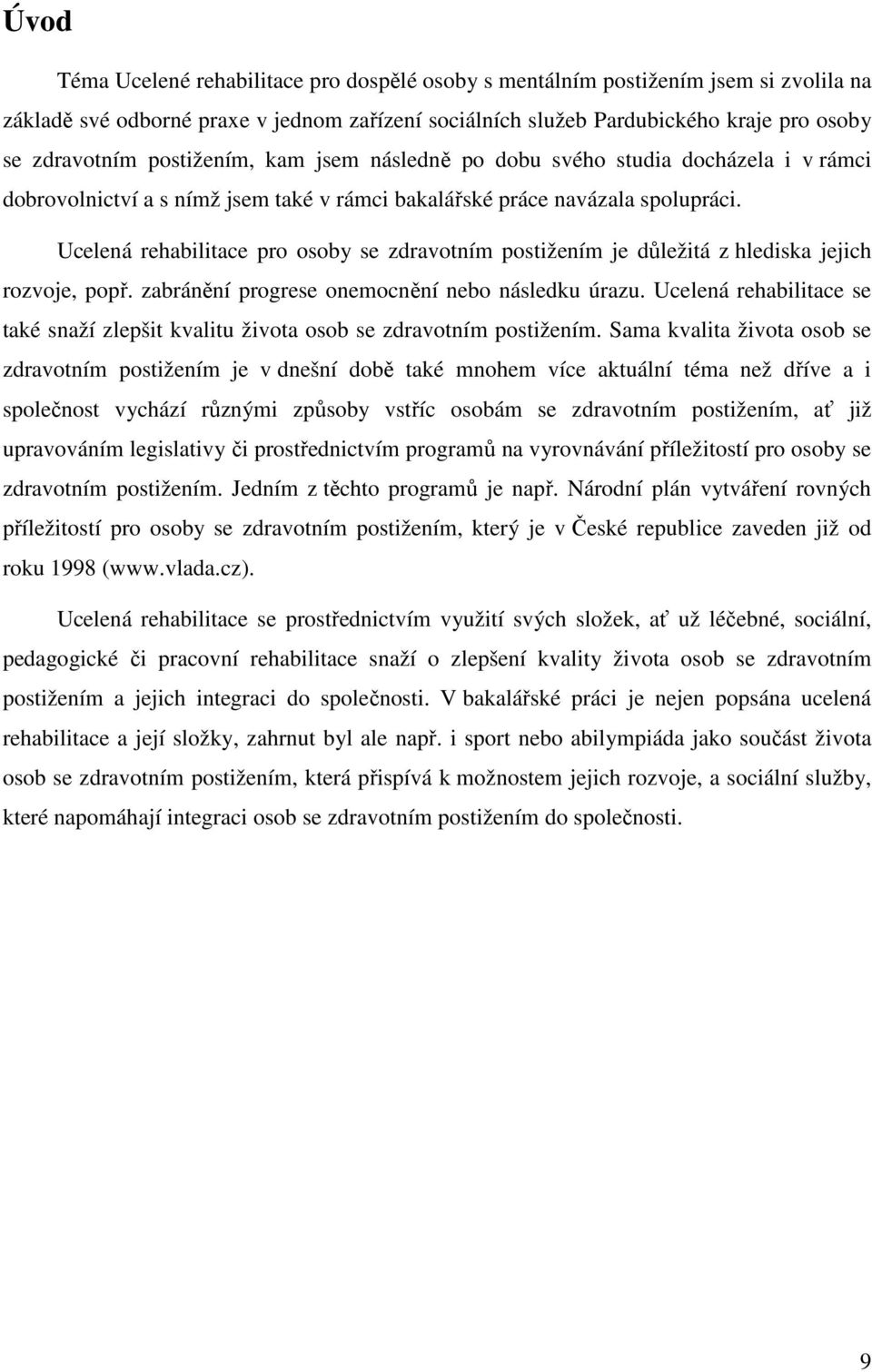 Úvod

Téma Ucelené rehabilitace pro dospělé osoby s mentálním postižením jsem si zvolila na základě své odborné praxe v jednom zařízení sociálních služeb Pardubického kraje pro osoby se zdravotním postižením, kam jsem následně po dobu svého studia docházela i v rámci dobrovolnictví a s nímž jsem také v rámci bakalářské práce navázala spolupráci.

Ucelená rehabilitace pro osoby se zdravotním postižením je důležitá z hlediska jejich rozvoje, popř. zabránění progrese onemocnění nebo následku úrazu. Ucelená rehabilitace se také snaží zlepšit kvalitu života osob se zdravotním postižením. Sama kvalita života osob se zdravotním postižením je v dnešní době také mnohem více aktuální téma než dříve a i společnost vychází různými způsoby vstříc osobám se zdravotním postižením, ať již upravováním legislativy či prostřednictvím programů na vyrovnávání příležitostí pro osoby se zdravotním postižením. Jedním z těchto programů je např. Národní plán vytváření rovných příležitostí pro osoby se zdravotním postižením, který je v České republice zaveden již od roku 1998 (www.vlada.cz).

Ucelená rehabilitace se prostřednictvím využití svých složek, ať už léčebné, sociální, pedagogické či pracovní rehabilitace snaží o zlepšení kvality života osob se zdravotním postižením a jejich integraci do společnosti. V bakalářské práci je nejen popsána ucelená rehabilitace a její složky, zahrnut byl ale např. i sport nebo abilympiáda jako součást života osob se zdravotním postižením, která přispívá k možnostem jejich rozvoje, a sociální služby, které napomáhají integraci osob se zdravotním postižením do společnosti.

9